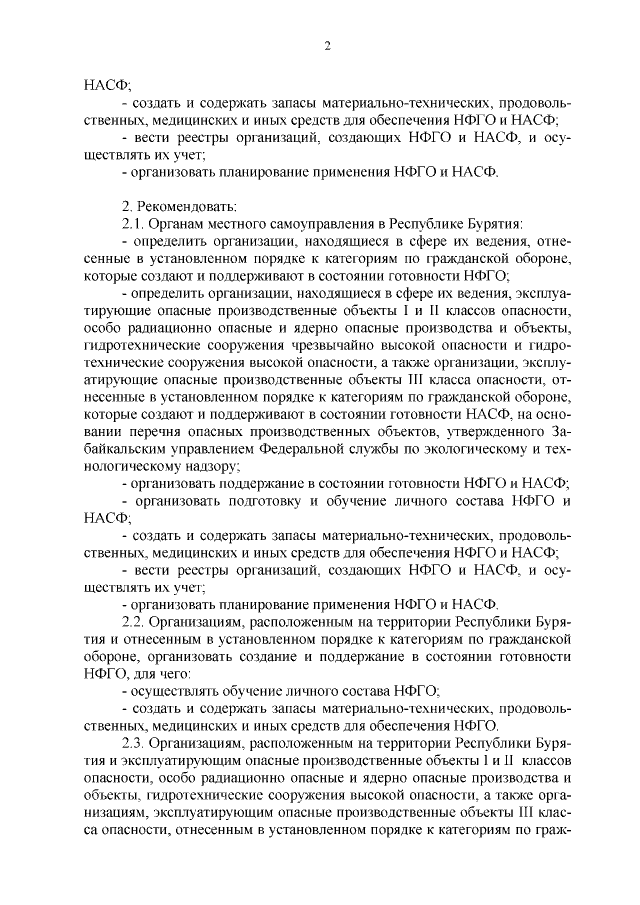 2

НАСФ;

- создать и содержать запасы материально-технических, продовольственных, медицинских и иных средств для обеспечения НФГО и НАСФ;

- вести реестры организаций, создающих НФГО и НАСФ, и осуществлять их учет;

- организовать планирование применения НФГО и НАСФ.

2. Рекомендовать:

2.1. Органам местного самоуправления в Республике Бурятия:

- определить организации, находящиеся в сфере их ведения, отнесенные в установленном порядке к категориям по гражданской обороне, которые создают и поддерживают в состоянии готовности НФГО;

- определить организации, находящиеся в сфере их ведения, эксплуатирующие опасные производственные объекты I и II классов опасности, особо радиационно опасные и ядерно опасные производства и объекты, гидротехнические сооружения чрезвычайно высокой опасности и гидротехнические сооружения высокой опасности, а также организации, эксплуатирующие опасные производственные объекты III класса опасности, отнесенные в установленном порядке к категориям по гражданской обороне, которые создают и поддерживают в состоянии готовности НАСФ, на основании перечня опасных производственных объектов, утвержденного Забайкальским управлением Федеральной службы по экологическому и технологическому надзору;

- организовать поддержание в состоянии готовности НФГО и НАСФ;

- организовать подготовку и обучение личного состава НФГО и НАСФ;

- создать и содержать запасы материально-технических, продовольственных, медицинских и иных средств для обеспечения НФГО и НАСФ;

- вести реестры организаций, создающих НФГО и НАСФ, и осуществлять их учет;

- организовать планирование применения НФГО и НАСФ.

2.2. Организациям, расположенным на территории Республики Бурятия и отнесенным в установленном порядке к категориям по гражданской обороне, организовать создание и поддержание в состоянии готовности НФГО, для чего:

- осуществлять обучение личного состава НФГО;

- создать и содержать запасы материально-технических, продовольственных, медицинских и иных средств для обеспечения НФГО.

2.3. Организациям, расположенным на территории Республики Бурятия и эксплуатирующим опасные производственные объекты I и II классов опасности, особо радиационно опасные и ядерно опасные производства и объекты, гидротехнические сооружения высокой опасности, а также организациям, эксплуатирующим опасные производственные объекты III класса опасности, отнесенным в установленном порядке к категориям по граж-